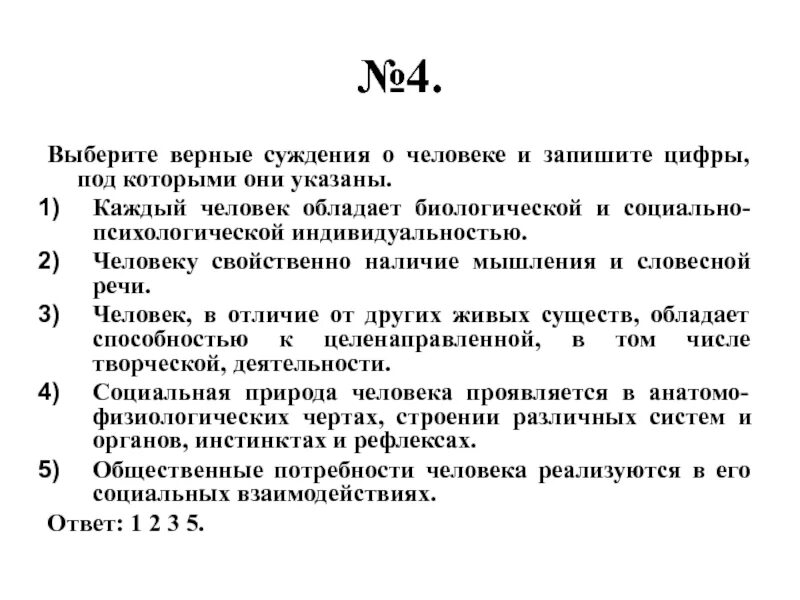 №4.

Выберите верные суждения о человеке и запишите цифры, под которыми они указаны.

1) Каждый человек обладает биологической и социально-психологической индивидуальностью.

2) Человеку свойственно наличие мышления и словесной речи.

3) Человек, в отличие от других живых существ, обладает способностью к целенаправленной, в том числе творческой, деятельности.

4) Социальная природа человека проявляется в анатомо-физиологических чертах, строении различных систем и органов, инстинктах и рефлексах.

5) Общественные потребности человека реализуются в его социальных взаимодействиях.

Ответ: 1 2 3 5.